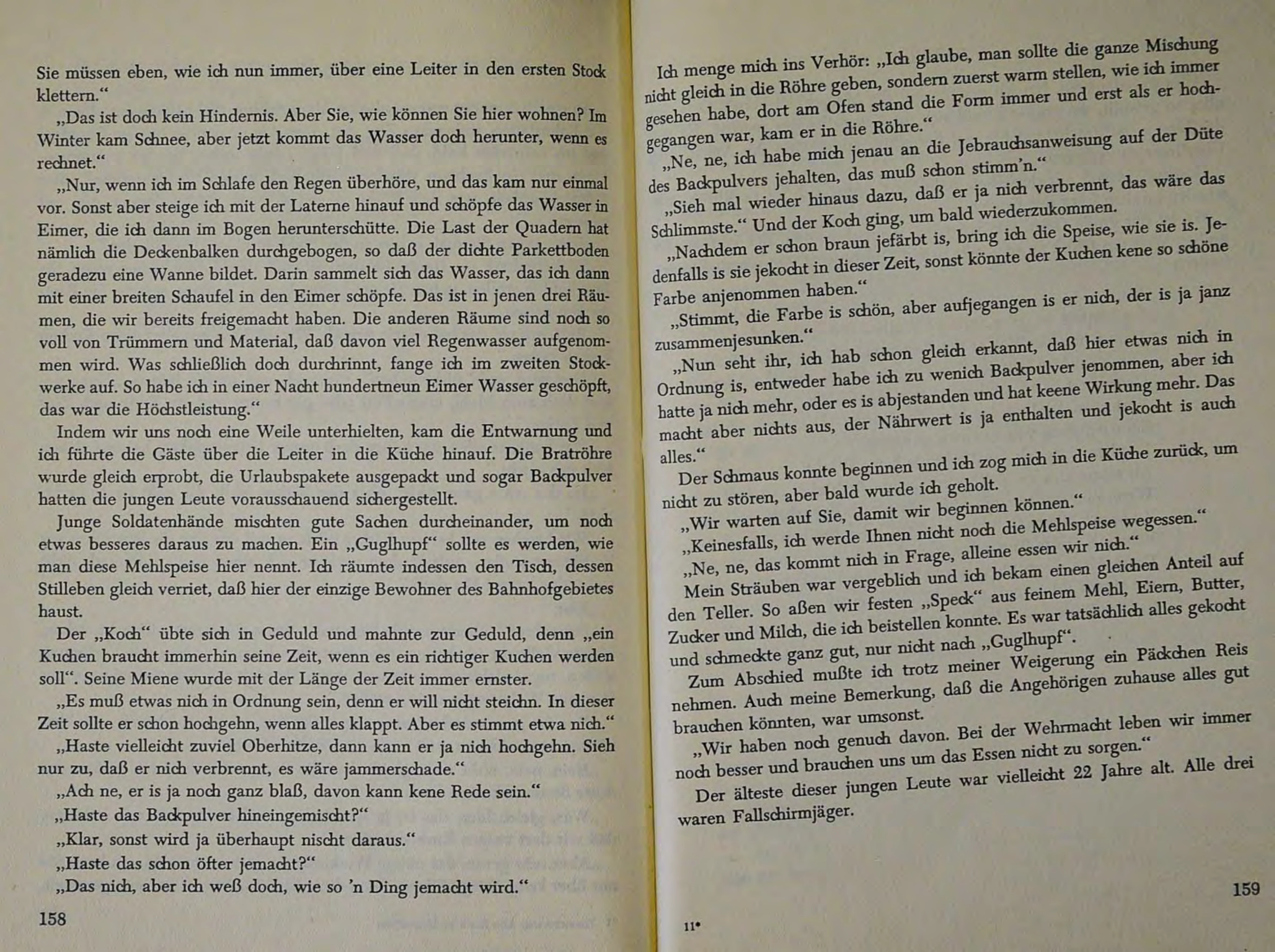 Sie müssen eben, wie ich nun immer, über eine Leiter in den ersten Stock klettern.“

„Das ist doch kein Hindernis. Aber Sie, wie können Sie hier wohnen? Im Winter kam Schnee, aber jetzt kommt das Wasser doch herunter, wenn es rechnet.“

„Nur, wenn ich im Schlafe den Regen überhöre, und das kam nur einmal vor. Sonst aber steige ich mit der Laterne hinauf und schöpfe das Wasser in Eimer, die ich dann im Bogen herunterschütte. Die Last der Quadern hat nämlich die Deckenbalken durchgebogen, so daß der dichte Parkettboden geradezu eine Wanne bildet. Darin sammelt sich das Wasser, das ich dann mit einer breiten Schaufel in den Eimer schöpfe. Das ist in jenen drei Räumen, die wir bereits freigemacht haben. Die anderen Räume sind noch so voll von Trümmern und Material, daß davon viel Regenwasser aufgenommen wird. Was schließlich doch durchrinnt, fange ich im zweiten Stockwerke auf. So habe ich in einer Nacht hundertneun Eimer Wasser geschöpft, das war die Höchstleistung.“

Indem wir uns noch eine Weile unterhielten, kam die Entwarnung und ich führte die Gäste über die Leiter in die Küche hinauf. Die Bratröhre wurde gleich erprobt, die Urlaubspakete ausgepackt und sogar Backpulver hatten die jungen Leute vorausschauend sichergestellt.

Junge Soldatenhände mischten gute Sachen durcheinander, um noch etwas besseres daraus zu machen. Ein „Guglhupf“ sollte es werden, wie man diese Mehlspeise hier nennt. Ich räumte indessen den Tisch, dessen Stilleben gleich verriet, daß hier der einzige Bewohner des Bahnhofgebietes haust.

Der „Koch“ übte sich in Geduld und mahnte zur Geduld, denn „ein Kuchen braucht immerhin seine Zeit, wenn es ein richtiger Kuchen werden soll“. Seine Miene wurde mit der Länge der Zeit immer ernster.

„Es muß etwas nich in Ordnung sein, denn er will nicht steichn. In dieser Zeit sollte er schon hochgehn, wenn alles klappt. Aber es stimmt etwa nich.“

„Haste vielleicht zuviel Oberhitze, dann kann er ja nich hochgehn. Sieh nur zu, daß er nich verbrennt, es wäre jammerschade.“

„Ach ne, er is ja noch ganz blaß, davon kann kene Rede sein.“

„Haste das Backpulver hineingemischt?“

„Klar, sonst wird ja überhaupt nischt daraus.“

„Haste das schon öfter jemacht?“

„Das nich, aber ich weß doch, wie so ’n Ding jemacht wird.“

158

Ich menge mich ins Verhör: „Ich glaube, man sollte die ganze Mischung nicht gleich in die Röhre geben, sondern zuerst warm stellen, wie ich immer gesehen habe, dort am Ofen stand die Form immer und erst als er hochgegangen war, kam er in die Röhre.“

„Ne, ne, ich habe mich jenau an die Jebrauchsanweisung auf der Düte des Backpulvers jehalten, das muß schon stimm’n.“

„Sieh mal wieder hinaus dazu, daß er ja nich verbrennt, das wäre das Schlimmste.“ Und der Koch ging, um bald wiederzukommen.

„Nachdem er schon braun jefärbt is, bring ich die Speise, wie sie is. Jedenfalls is sie jekocht in dieser Zeit, sonst könnte der Kuchen kene so schöne Farbe anjenommen haben.“

„Stimmt, die Farbe is schön, aber aufjegangen is er nich, der is ja janz zusammenjesunken.“

„Nun seht ihr, ich hab schon gleich erkannt, daß hier etwas nich in Ordnung is, entweder habe ich zu wenich Backpulver jenommen, aber ich hatte ja nich mehr, oder es is abjestanden und hat keene Wirkung mehr. Das macht aber nichts aus, der Nährwert is ja enthalten und jekocht is auch alles.“

Der Schmaus konnte beginnen und ich zog mich in die Küche zurück, um nicht zu stören, aber bald wurde ich geholt.

„Wir warten auf Sie, damit wir beginnen können.“

„Keinesfalls, ich werde Ihnen nicht noch die Mehlspeise wegessen.“

„Ne, ne, das kommt nich in Frage, alleine essen wir nich.“

Mein Sträuben war vergeblich und ich bekam einen gleichen Anteil auf den Teller. So aßen wir festen „Speck“ aus feinem Mehl, Eiern, Butter, Zucker und Milch, die ich beistellen konnte. Es war tatsächlich alles gekocht und schmeckte ganz gut, nur nicht nach „Guglhupf“.

Zum Abschied mußte ich trotz meiner Weigerung ein Päckchen Reis nehmen. Auch meine Bemerkung, daß die Angehörigen zuhause alles gut brauchen könnten, war umsonst.

„Wir haben noch genuch davon. Bei der Wehrmacht leben wir immer noch besser und brauchen uns um das Essen nicht zu sorgen.“

Der älteste dieser jungen Leute war vielleicht 22 Jahre alt. Alle drei waren Fallschirmjäger.

159

11*